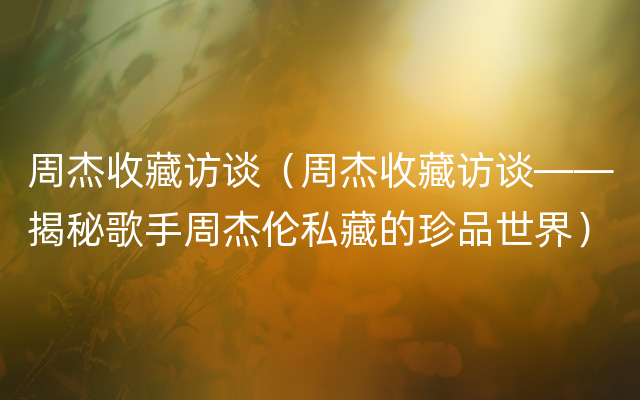 周杰收藏访谈（周杰收藏访谈——揭秘歌手周杰伦私藏的珍品世界）